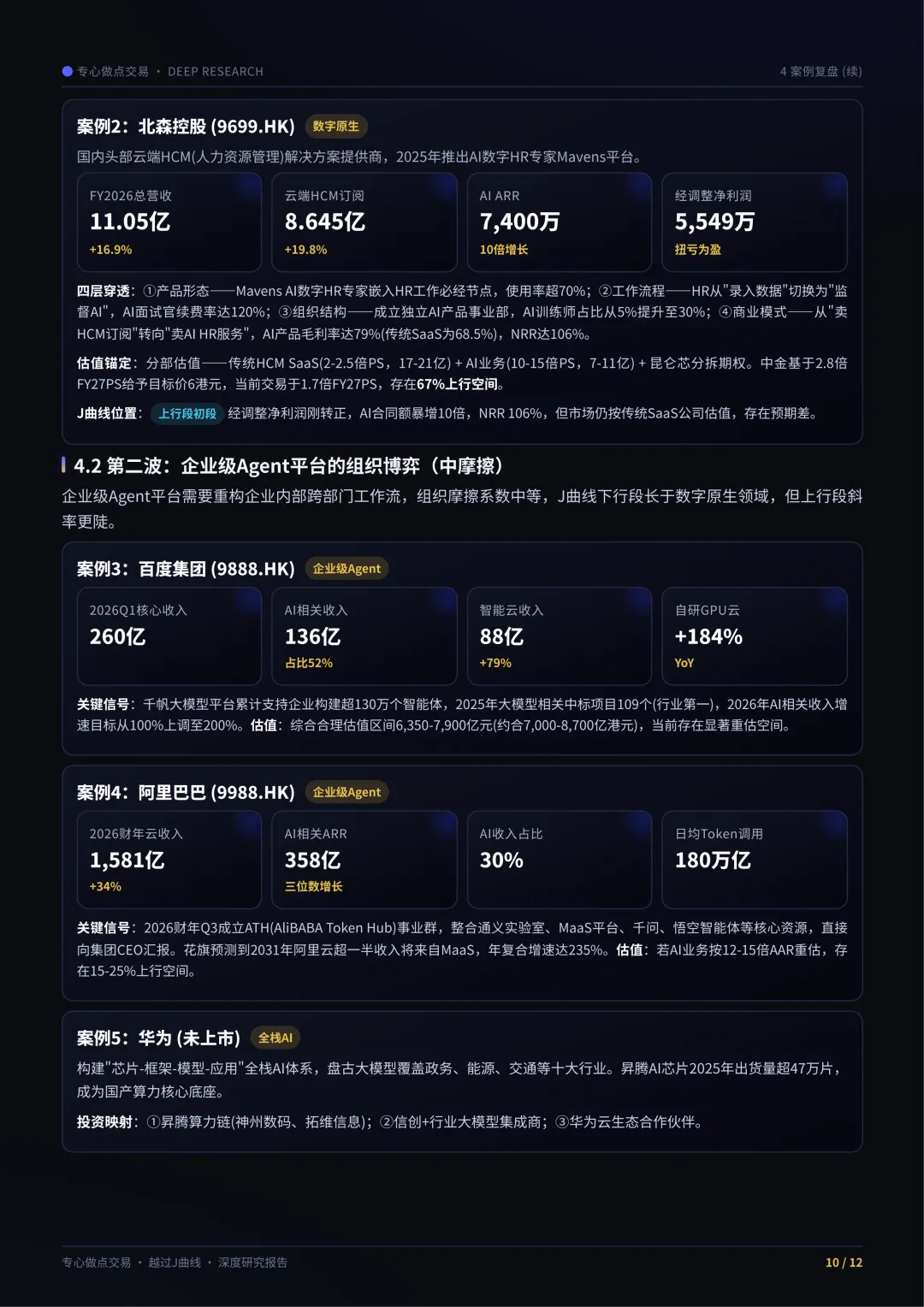 专心做点交易 · DEEP RESEARCH

4 案例复盘 (续)

案例2：北森控股 (9699.HK) 数字原生

国内头部云端HCM(人力资源管理)解决方案提供商，2025年推出AI数字HR专家Mavens平台。

FY2026总营收
11.05亿
+16.9%

云端HCM订阅
8.645亿
+19.8%

AI ARR
7,400万
10倍增长

经调整净利润
5,549万
扭亏为盈

四层穿透：①产品形态——Mavens AI数字HR专家嵌入HR工作必经节点，使用率超70%；②工作流程——HR从"录入数据"切换为"监督AI"，AI面试官续费率达120%；③组织结构——成立独立AI产品事业部，AI训练师占比从5%提升至30%；④商业模式——从"卖HCM订阅"转向"卖AI HR服务"，AI产品毛利率达79%(传统SaaS为68.5%)，NRR达106%。

估值锚定：分部估值——传统HCM SaaS(2-2.5倍PS，17-21亿) + AI业务(10-15倍PS，7-11亿) + 昆仑芯分拆期权。中金基于2.8倍FY27PS给予目标价6港元，当前交易于1.7倍FY27PS，存在67%上行空间。

J曲线位置：上行段初段 经调整净利润刚转正，AI合同额暴增10倍，NRR 106%，但市场仍按传统SaaS公司估值，存在预期差。

4.2 第二波：企业级Agent平台的组织博弈（中摩擦）

企业级Agent平台需要重构企业内部跨部门工作流，组织摩擦系数中等，J曲线下行段长于数字原生领域，但上行段斜率更陡。

案例3：百度集团 (9888.HK) 企业级Agent

2026Q1核心收入
260亿

AI相关收入
136亿
占比52%

智能云收入
88亿
+79%

自研GPU云
+184%
YoY

关键信号：千帆大模型平台累计支持企业构建超130万个智能体，2025年大模型相关中标项目109个(行业第一)，2026年AI相关收入增速目标从100%上调至200%。估值：综合合理估值区间6,350-7,900亿元(约合7,000-8,700亿港元)，当前存在显著重估空间。

案例4：阿里巴巴 (9988.HK) 企业级Agent

2026财年云收入
1,581亿
+34%

AI相关ARR
358亿
三位数增长

AI收入占比
30%

日均Token调用
180万亿

关键信号：2026财年Q3成立ATH(AliBABA Token Hub)事业群，整合通义实验室、MaaS平台、千问、悟空智能体等核心资源，直接向集团CEO汇报。花旗预测到2031年阿里云超一半收入将来自MaaS，年复合增速达235%。估值：若AI业务按12-15倍AAR重估，存在15-25%上行空间。

案例5：华为 (未上市) 全栈AI

构建"芯片-框架-模型-应用"全栈AI体系，盘古大模型覆盖政务、能源、交通等十大行业。昇腾AI芯片2025年出货量超47万片，成为国产算力核心底座。

投资映射：①昇腾算力链(神州数码、拓维信息)；②信创+行业大模型集成商；③华为云生态合作伙伴。

专心做点交易 · 越过J曲线 · 深度研究报告

10 / 12